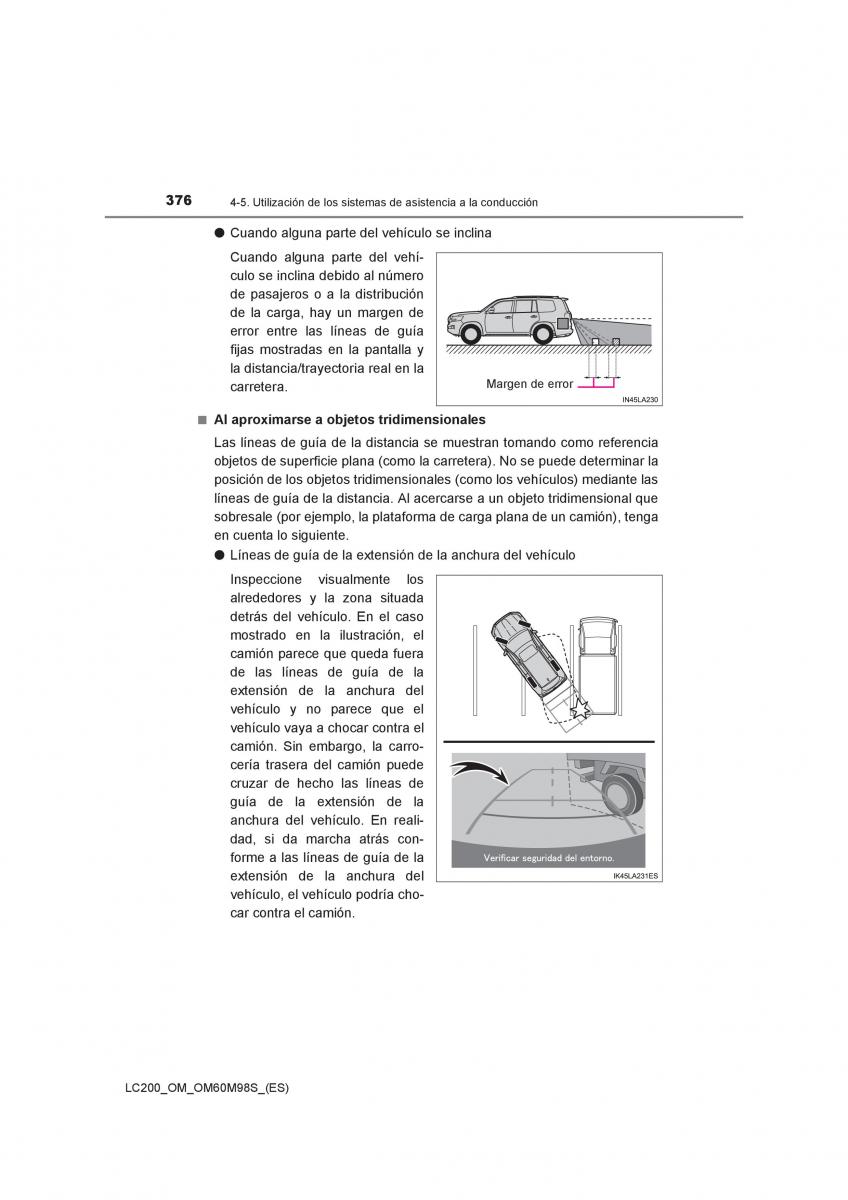 376 4-5. Utilización de los sistemas de asistencia a la conducción

● Cuando alguna parte del vehículo se inclina

Cuando alguna parte del vehículo se inclina debido al número de pasajeros o a la distribución de la carga, hay un margen de error entre las líneas de guía fijas mostradas en la pantalla y la distancia/trayectoria real en la carretera.

Margen de error

IN45LA230

■ Al aproximarse a objetos tridimensionales

Las líneas de guía de la distancia se muestran tomando como referencia objetos de superficie plana (como la carretera). No se puede determinar la posición de los objetos tridimensionales (como los vehículos) mediante las líneas de guía de la distancia. Al acercarse a un objeto tridimensional que sobresale (por ejemplo, la plataforma de carga plana de un camión), tenga en cuenta lo siguiente.

● Líneas de guía de la extensión de la anchura del vehículo

Inspeccione visualmente los alrededores y la zona situada detrás del vehículo. En el caso mostrado en la ilustración, el camión parece que queda fuera de las líneas de guía de la extensión de la anchura del vehículo y no parece que el vehículo vaya a chocar contra el camión. Sin embargo, la carrocería trasera del camión puede cruzar de hecho las líneas de guía de la extensión de la anchura del vehículo. En realidad, si da marcha atrás conforme a las líneas de guía de la extensión de la anchura del vehículo, el vehículo podría chocar contra el camión.

Verificar seguridad del entorno.

IK45LA231ES

LC200_OM_OM60M98S_(ES)